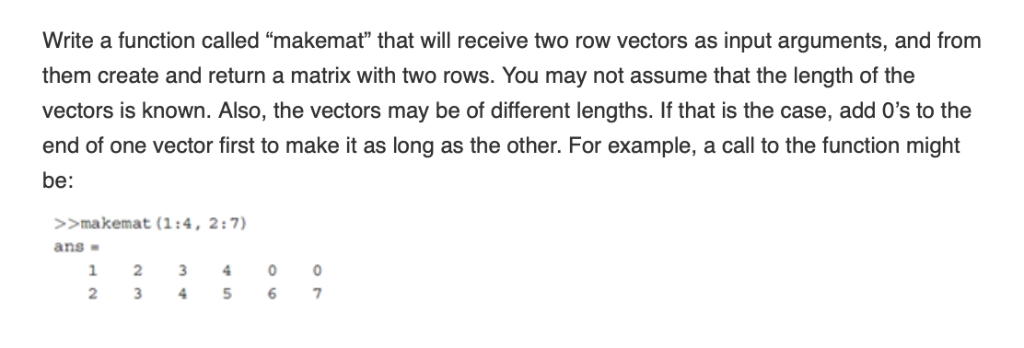 Write a function called “makemat” that will receive two row vectors as input arguments, and from them create and return a matrix with two rows. You may not assume that the length of the vectors is known. Also, the vectors may be of different lengths. If that is the case, add 0’s to the end of one vector first to make it as long as the other. For example, a call to the function might be:

>>makemat(1:4, 2:7)
ans =
1 2 3 4 0 0
2 3 4 5 6 7